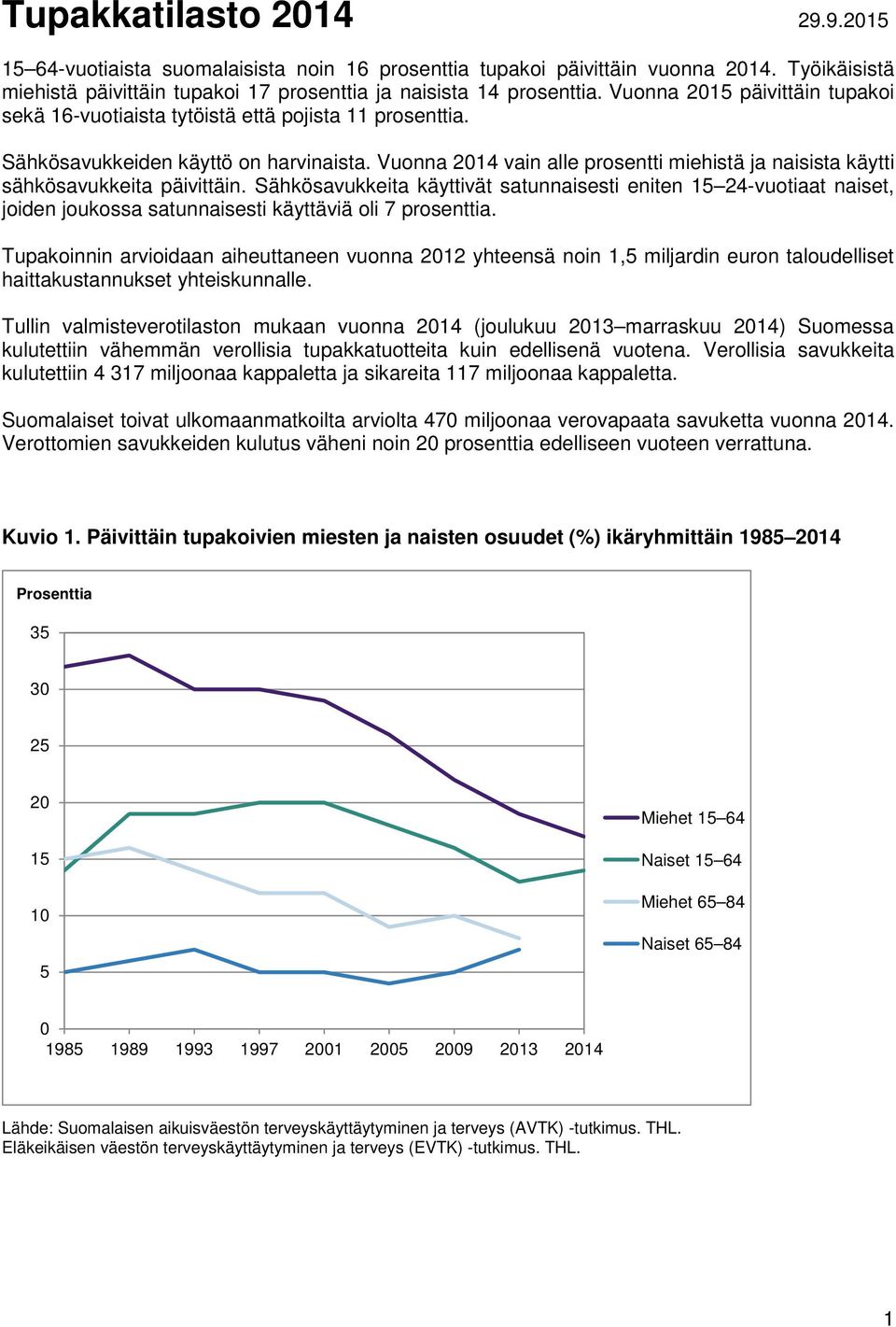 Tupakkatilasto 2014

29.9.2015

15–64-vuotiaista suomalaisista noin 16 prosenttia tupakoi päivittäin vuonna 2014. Työikäisistä miehistä päivittäin tupakoi 17 prosenttia ja naisista 14 prosenttia. Vuonna 2015 päivittäin tupakoi sekä 16-vuotiaista tytöistä että pojista 11 prosenttia.

Sähkösavukkeiden käyttö on harvinaista. Vuonna 2014 vain alle prosentti miehistä ja naisista käytti sähkösavukkeita päivittäin. Sähkösavukkeita käyttivät satunnaisesti eniten 15–24-vuotiaat naiset, joiden joukossa satunnaisesti käyttäviä oli 7 prosenttia.

Tupakoinnin arvioidaan aiheuttaneen vuonna 2012 yhteensä noin 1,5 miljardin euron taloudelliset haittakustannukset yhteiskunnalle.

Tullin valmisteverotilaston mukaan vuonna 2014 (joulukuu 2013–marraskuu 2014) Suomessa kulutettiin vähemmän verollisia tupakkatuotteita kuin edellisenä vuotena. Verollisia savukkeita kulutettiin 4 317 miljoonaa kappaletta ja sikareita 117 miljoonaa kappaletta.

Suomalaiset toivat ulkomaanmatkoilta arviolta 470 miljoonaa verovapaata savuketta vuonna 2014. Verottomien savukkeiden kulutus väheni noin 20 prosenttia edelliseen vuoteen verrattuna.

Kuvio 1. Päivittäin tupakoivien miesten ja naisten osuudet (%) ikäryhmittäin 1985–2014

Prosenttia

35
30
25
20
15
10
5
0

1985 1989 1993 1997 2001 2005 2009 2013 2014

Miehet 15–64
Naiset 15–64
Miehet 65–84
Naiset 65–84

Lähde: Suomalaisen aikuisväestön terveyskäyttäytyminen ja terveys (AVTK) -tutkimus. THL.
Eläkeikäisen väestön terveyskäyttäytyminen ja terveys (EVTK) -tutkimus. THL.

1